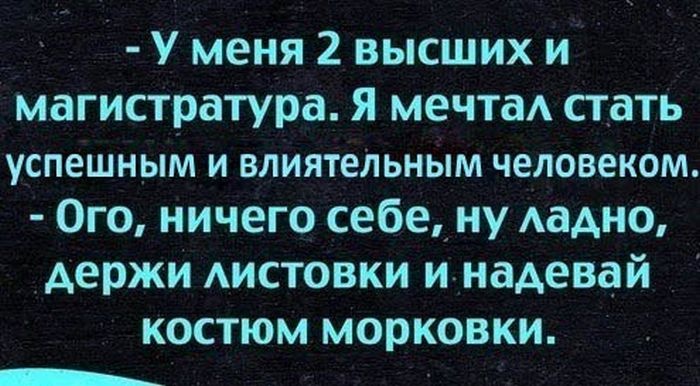 - У меня 2 высших и магистратура. Я мечтал стать успешным и влиятельным человеком.
- Ого, ничего себе, ну ладно, держи листовки и надевай костюм морковки.